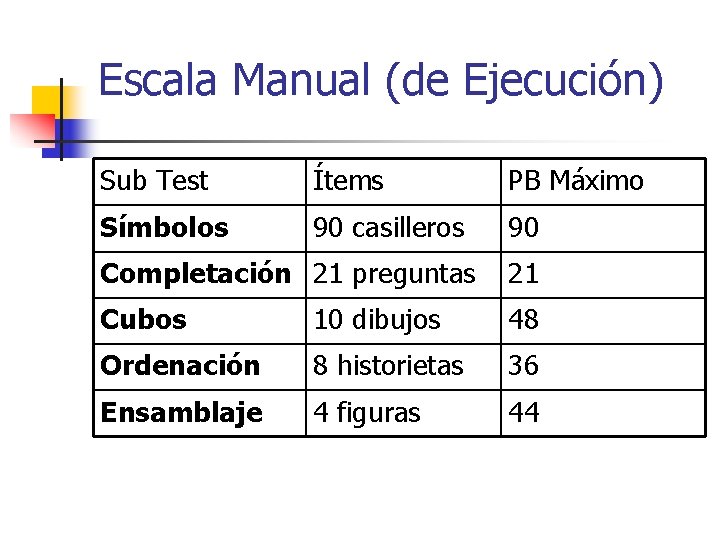 Escala Manual (de Ejecución)

| Sub Test | Ítems | PB Máximo |
|---|---|---|
| Símbolos | 90 casilleros | 90 |
| Completación | 21 preguntas | 21 |
| Cubos | 10 dibujos | 48 |
| Ordenación | 8 historietas | 36 |
| Ensamblaje | 4 figuras | 44 |